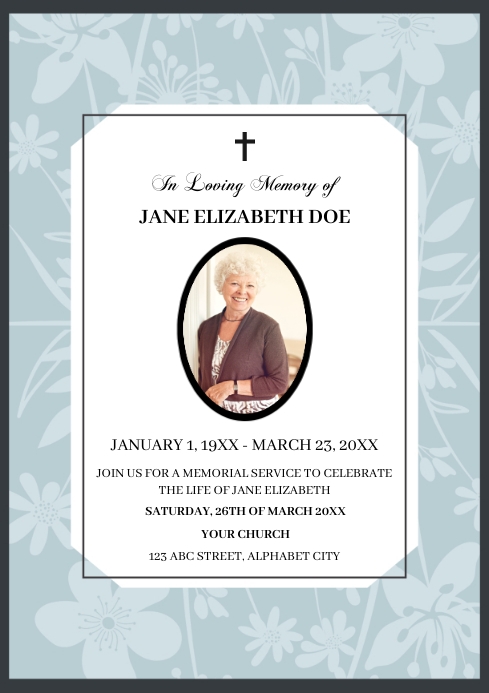 In Loving Memory of

JANE ELIZABETH DOE

JANUARY 1, 19XX - MARCH 23, 20XX

JOIN US FOR A MEMORIAL SERVICE TO CELEBRATE THE LIFE OF JANE ELIZABETH

SATURDAY, 26TH OF MARCH 20XX

YOUR CHURCH

123 ABC STREET, ALPHABET CITY